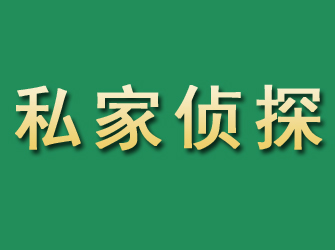 私家侦探